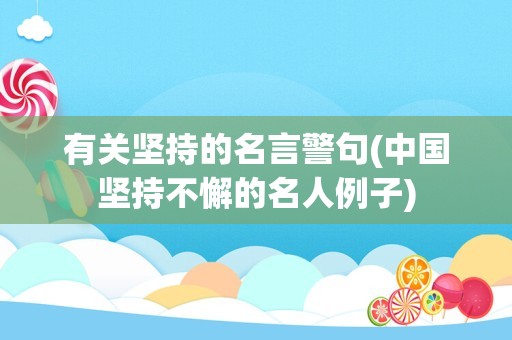 有关坚持的名言警句(中国坚持不懈的名人例子)